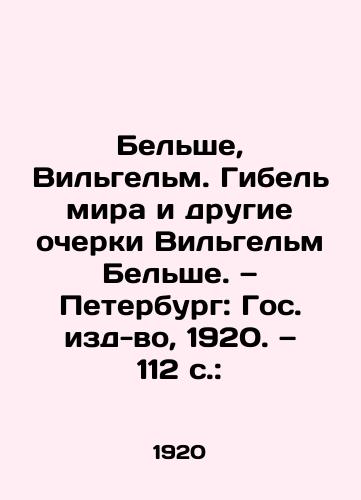 Бельше, Вильгельм. Гибель мира и другие очерки Вильгельм Бельше. – Петербург: Гос. изд-во, 1920. – 112 с.:

1920